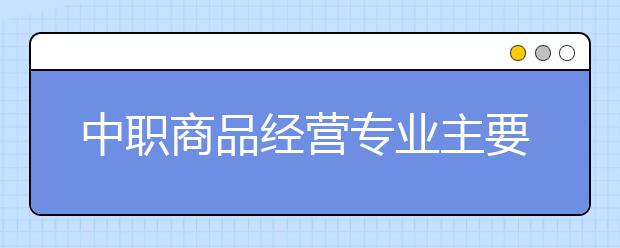 中职商品经营专业主要